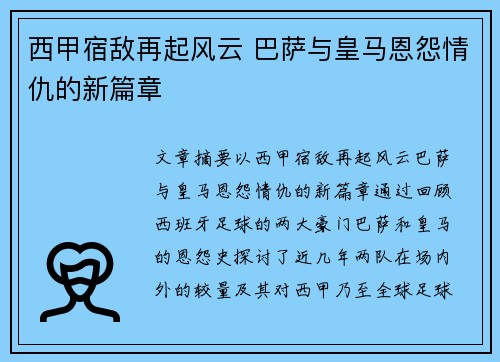 西甲宿敌再起风云 巴萨与皇马恩怨情仇的新篇章

文章摘要以西甲宿敌再起风云巴萨与皇马恩怨情仇的新篇章通过回顾西班牙足球的两大豪门巴萨和皇马的恩怨史探讨了近几年两队在场内外的较量及其对西甲乃至全球足球